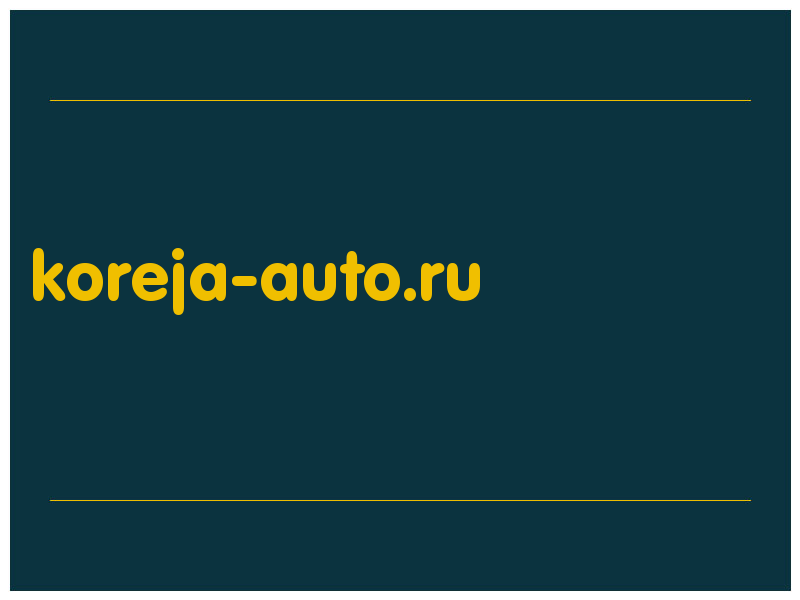 koreja-auto.ru